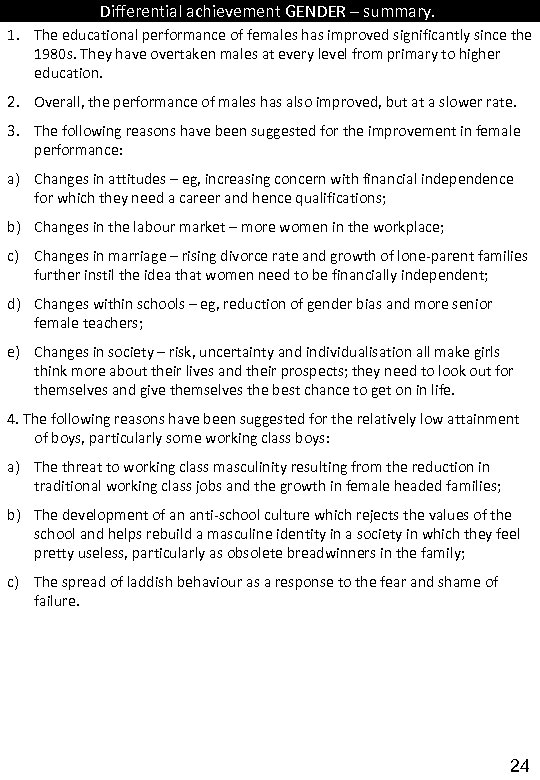 Differential achievement GENDER – summary.

1. The educational performance of females has improved significantly since the 1980s. They have overtaken males at every level from primary to higher education.

2. Overall, the performance of males has also improved, but at a slower rate.

3. The following reasons have been suggested for the improvement in female performance:

a) Changes in attitudes – eg, increasing concern with financial independence for which they need a career and hence qualifications;

b) Changes in the labour market – more women in the workplace;

c) Changes in marriage – rising divorce rate and growth of lone-parent families further instil the idea that women need to be financially independent;

d) Changes within schools – eg, reduction of gender bias and more senior female teachers;

e) Changes in society – risk, uncertainty and individualisation all make girls think more about their lives and their prospects; they need to look out for themselves and give themselves the best chance to get on in life.

4. The following reasons have been suggested for the relatively low attainment of boys, particularly some working class boys:

a) The threat to working class masculinity resulting from the reduction in traditional working class jobs and the growth in female headed families;

b) The development of an anti-school culture which rejects the values of the school and helps rebuild a masculine identity in a society in which they feel pretty useless, particularly as obsolete breadwinners in the family;

c) The spread of laddish behaviour as a response to the fear and shame of failure.

24